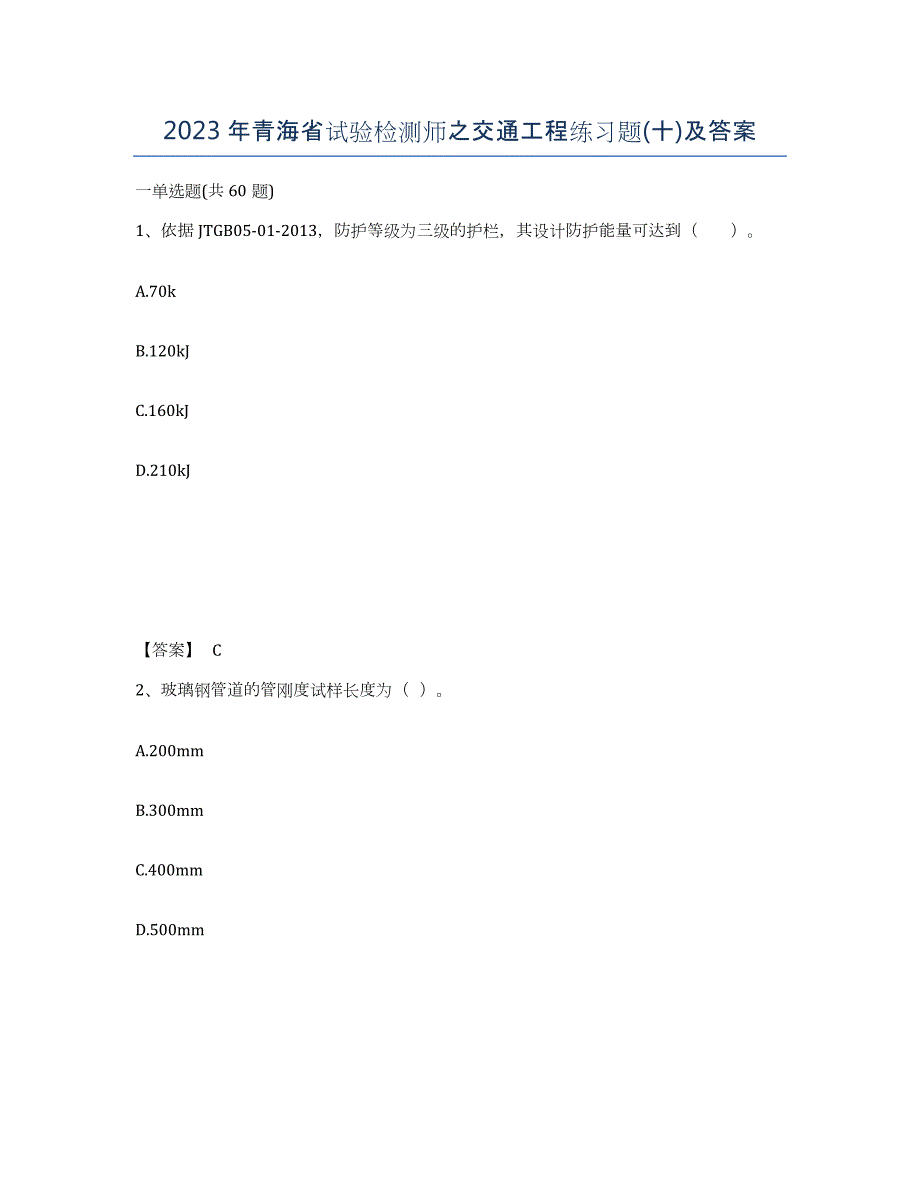 2023年青海省试验检测师之交通工程练习题(十)及答案

一单选题(共60题)

1、依据JTGB05-01-2013，防护等级为三级的护栏，其设计防护能量可达到（　　）。

A.70k

B.120kJ

C.160kJ

D.210kJ

【答案】 C

2、玻璃钢管道的管刚度试样长度为（ ）。

A.200mm

B.300mm

C.400mm

D.500mm